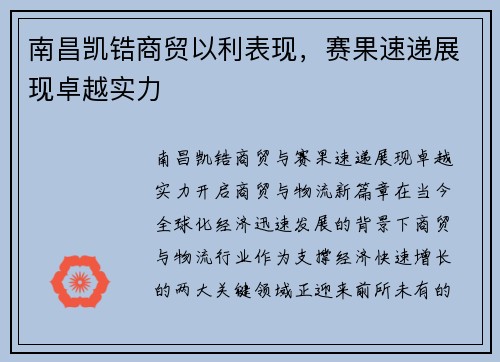 南昌凯锆商贸以利表现，赛果速递展现卓越实力

南昌凯锆商贸与赛果速递展现卓越实力开启商贸与物流新篇章在当今全球化经济迅速发展的背景下商贸与物流行业作为支撑经济快速增长的两大关键领域正迎来前所未有的